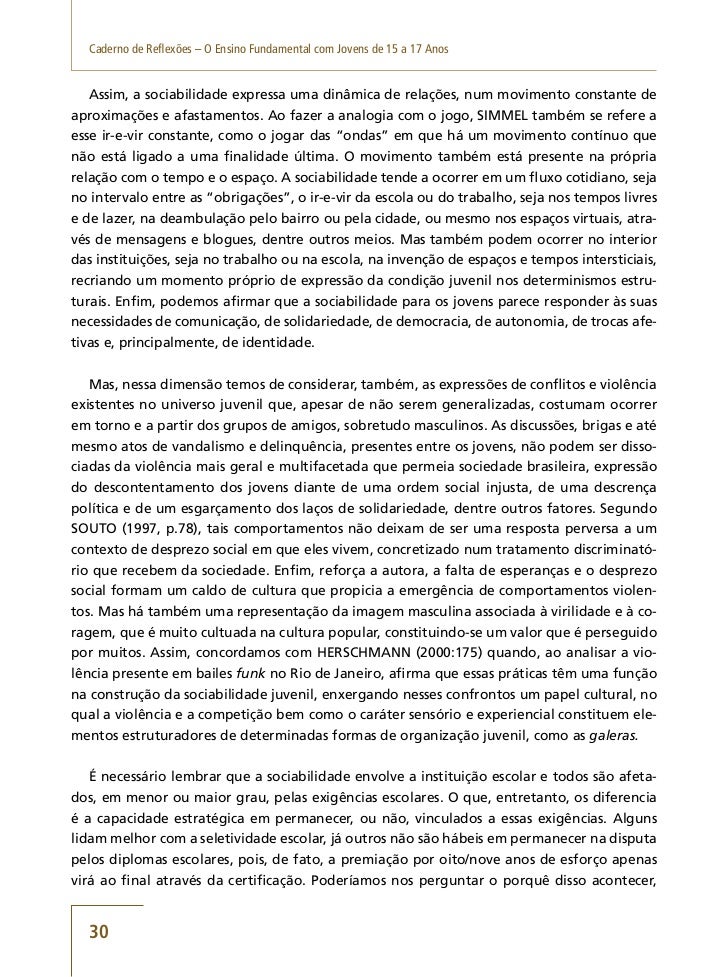 Caderno de Reflexões – O Ensino Fundamental com Jovens de 15 a 17 Anos

Assim, a sociabilidade expressa uma dinâmica de relações, num movimento constante de aproximações e afastamentos. Ao fazer a analogia com o jogo, SIMMEL também se refere a esse ir-e-vir constante, como o jogar das "ondas" em que há um movimento contínuo que não está ligado a uma finalidade última. O movimento também está presente na própria relação com o tempo e o espaço. A sociabilidade tende a ocorrer em um fluxo cotidiano, seja no intervalo entre as "obrigações", o ir-e-vir da escola ou do trabalho, seja nos tempos livres e de lazer, na deambulação pelo bairro ou pela cidade, ou mesmo nos espaços virtuais, através de mensagens e blogues, dentre outros meios. Mas também podem ocorrer no interior das instituições, seja no trabalho ou na escola, na invenção de espaços e tempos intersticiais, recriando um momento próprio de expressão da condição juvenil nos determinismos estruturais. Enfim, podemos afirmar que a sociabilidade para os jovens parece responder às suas necessidades de comunicação, de solidariedade, de democracia, de autonomia, de trocas afetivas e, principalmente, de identidade.

Mas, nessa dimensão temos de considerar, também, as expressões de conflitos e violência existentes no universo juvenil que, apesar de não serem generalizadas, costumam ocorrer em torno e a partir dos grupos de amigos, sobretudo masculinos. As discussões, brigas e até mesmo atos de vandalismo e delinquência, presentes entre os jovens, não podem ser dissociadas da violência mais geral e multifacetada que permeia sociedade brasileira, expressão do descontentamento dos jovens diante de uma ordem social injusta, de uma descrença política e de um esgarçamento dos laços de solidariedade, dentre outros fatores. Segundo SOUTO (1997, p.78), tais comportamentos não deixam de ser uma resposta perversa a um contexto de desprezo social em que eles vivem, concretizado num tratamento discriminatório que recebem da sociedade. Enfim, reforça a autora, a falta de esperanças e o desprezo social formam um caldo de cultura que propicia a emergência de comportamentos violentos. Mas há também uma representação da imagem masculina associada à virilidade e à coragem, que é muito cultuada na cultura popular, constituindo-se um valor que é perseguido por muitos. Assim, concordamos com HERSCHMANN (2000:175) quando, ao analisar a violência presente em bailes funk no Rio de Janeiro, afirma que essas práticas têm uma função na construção da sociabilidade juvenil, enxergando nesses confrontos um papel cultural, no qual a violência e a competição bem como o caráter sensório e experiencial constituem elementos estruturadores de determinadas formas de organização juvenil, como as galeras.

É necessário lembrar que a sociabilidade envolve a instituição escolar e todos são afetados, em menor ou maior grau, pelas exigências escolares. O que, entretanto, os diferencia é a capacidade estratégica em permanecer, ou não, vinculados a essas exigências. Alguns lidam melhor com a seletividade escolar, já outros não são hábeis em permanecer na disputa pelos diplomas escolares, pois, de fato, a premiação por oito/nove anos de esforço apenas virá ao final através da certificação. Poderíamos nos perguntar o porquê disso acontecer,

30